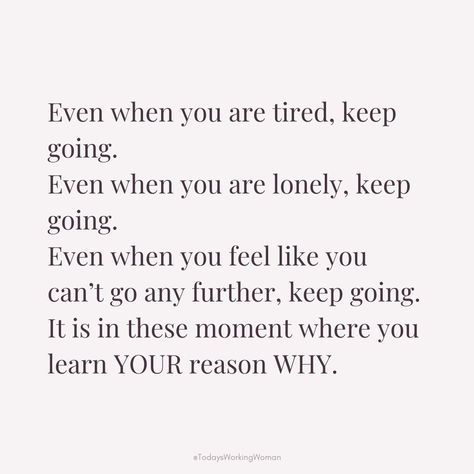 Even when you are tired, keep going.
Even when you are lonely, keep going.
Even when you feel like you can't go any further, keep going.
It is in these moment where you learn YOUR reason WHY.

#TodaysWorkingWoman